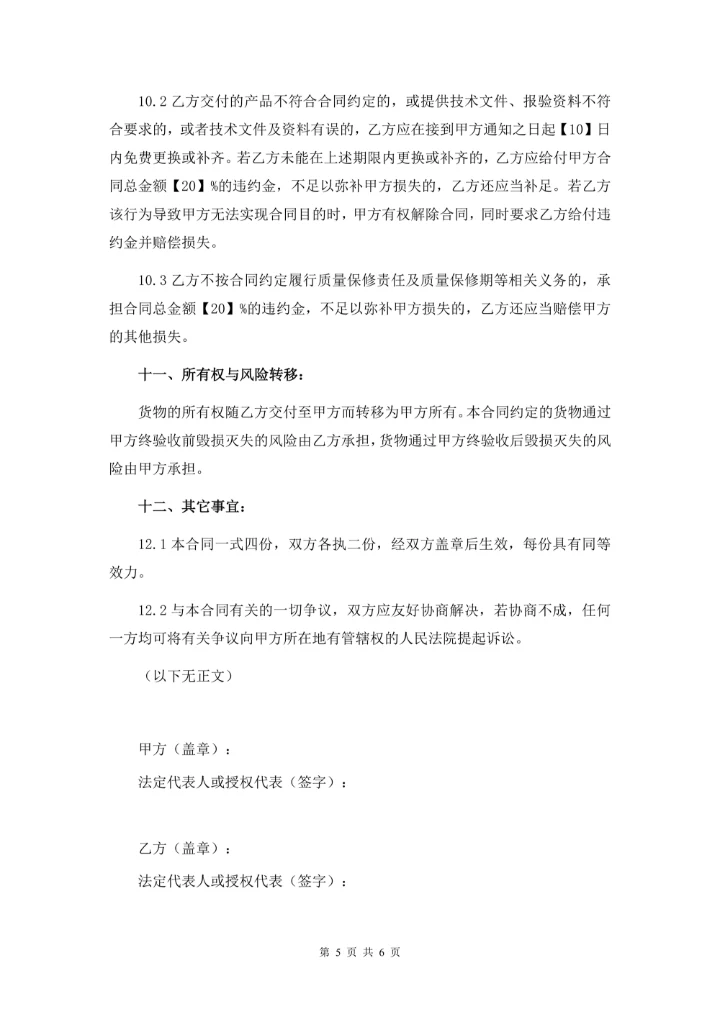 10.2 乙方交付的产品不符合合同约定的，或提供技术文件、报验资料不符合要求的，或者技术文件及资料有误的，乙方应在接到甲方通知之日起【10】日内免费更换或补齐。若乙方未能在上述期限内更换或补齐的，乙方应给付甲方合同总金额【20】%的违约金，不足以弥补甲方损失的，乙方还应当补足。若乙方该行为导致甲方无法实现合同目的时，甲方有权解除合同，同时要求乙方给付违约金并赔偿损失。

10.3 乙方不按合同约定履行质量保修责任及质量保修期等相关义务的，承担合同总金额【20】%的违约金，不足以弥补甲方损失的，乙方还应当赔偿甲方的其他损失。

十一、所有权与风险转移：

货物的所有权随乙方交付至甲方而转移为甲方所有。本合同约定的货物通过甲方终验收前毁损灭失的风险由乙方承担，货物通过甲方终验收后毁损灭失的风险由甲方承担。

十二、其它事宜：

12.1 本合同一式四份，双方各执二份，经双方盖章后生效，每份具有同等效力。

12.2 与本合同有关的一切争议，双方应友好协商解决，若协商不成，任何一方均可将有关争议向甲方所在地有管辖权的人民法院提起诉讼。

（以下无正文）

甲方（盖章）：

法定代表人或授权代表（签字）：

乙方（盖章）：

法定代表人或授权代表（签字）：

第 5 页 共 6 页